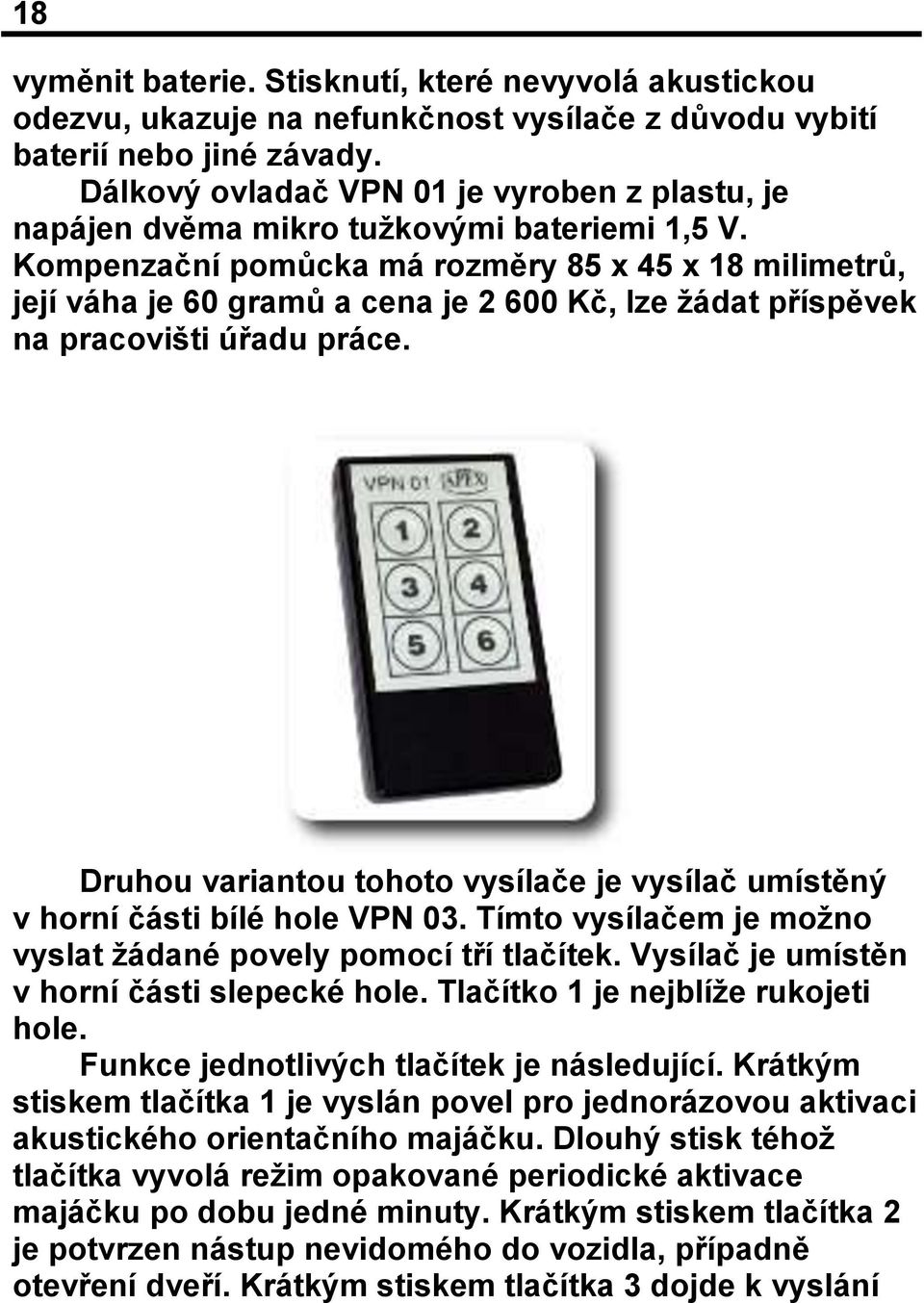 18

vyměnit baterie. Stisknutí, které nevyvolá akustickou odezvu, ukazuje na nefunkčnost vysílače z důvodu vybití baterií nebo jiné závady.

Dálkový ovladač VPN 01 je vyroben z plastu, je napájen dvěma mikro tužkovými bateriemi 1,5 V. Kompenzační pomůcka má rozměry 85 x 45 x 18 milimetrů, její váha je 60 gramů a cena je 2 600 Kč, lze žádat příspěvek na pracovišti úřadu práce.

VPN 01 APEX

1 2
3 4
5 6

Druhou variantou tohoto vysílače je vysílač umístěný v horní části bílé hole VPN 03. Tímto vysílačem je možno vyslat žádané povely pomocí tří tlačítek. Vysílač je umístěn v horní části slepecké hole. Tlačítko 1 je nejblíže rukojeti hole.

Funkce jednotlivých tlačítek je následující. Krátkým stiskem tlačítka 1 je vyslán povel pro jednorázovou aktivaci akustického orientačního majáčku. Dlouhý stisk téhož tlačítka vyvolá režim opakované periodické aktivace majáčku po dobu jedné minuty. Krátkým stiskem tlačítka 2 je potvrzen nástup nevidomého do vozidla, případně otevření dveří. Krátkým stiskem tlačítka 3 dojde k vyslání